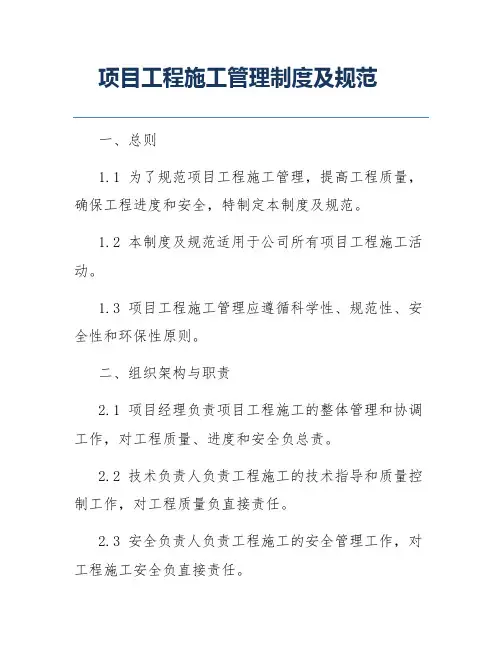 项目工程施工管理制度及规范

一、总则

1.1 为了规范项目工程施工管理，提高工程质量，确保工程进度和安全，特制定本制度及规范。

1.2 本制度及规范适用于公司所有项目工程施工活动。

1.3 项目工程施工管理应遵循科学性、规范性、安全性和环保性原则。

二、组织架构与职责

2.1 项目经理负责项目工程施工的整体管理和协调工作，对工程质量、进度和安全负总责。

2.2 技术负责人负责工程施工的技术指导和质量控制工作，对工程质量负直接责任。

2.3 安全负责人负责工程施工的安全管理工作，对工程施工安全负直接责任。